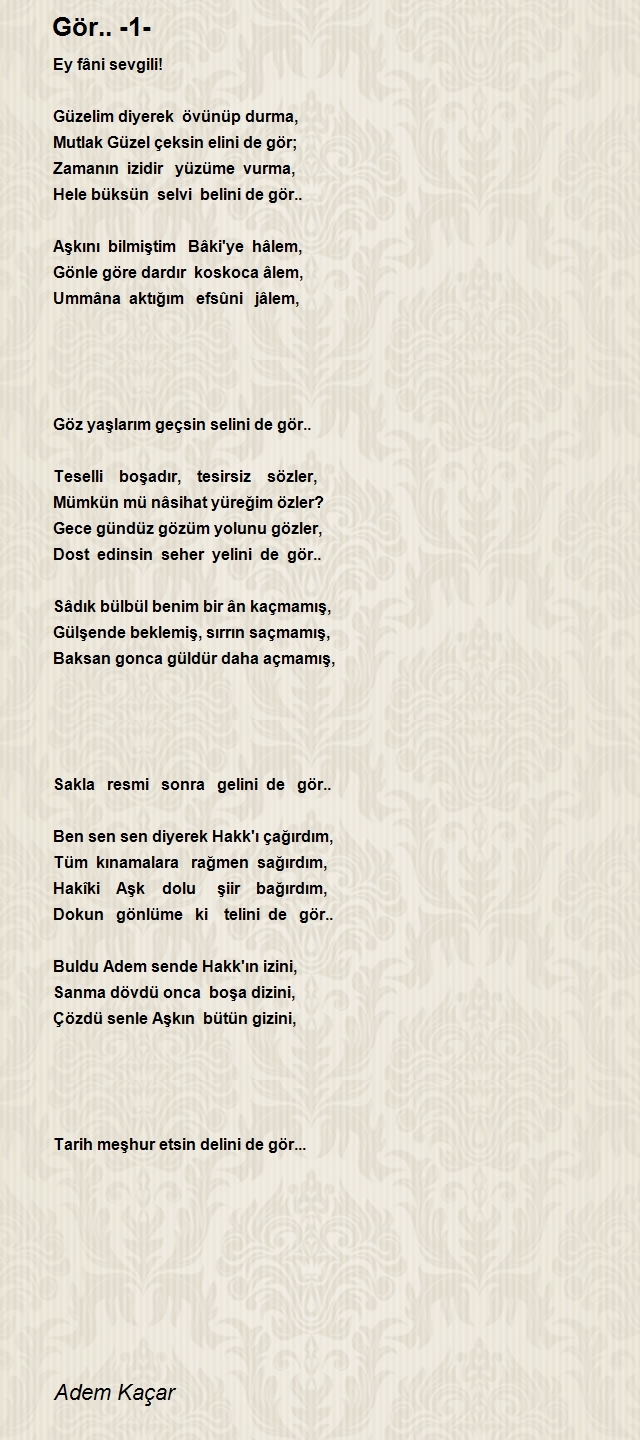 Gör.. -1-

Ey fâni sevgili!

Güzelim diyerek övünüp durma,
Mutlak Güzel çeksin elini de gör;
Zamanın izidir yüzüme vurma,
Hele büksün selvi belini de gör..

Aşkını bilmiştim Bâki'ye hâlem,
Gönle göre dardır koskoca âlem,
Ummâna aktığım efsûni jâlem,

Göz yaşlarım geçsin selini de gör..

Teselli boşadır, tesirsiz sözler,
Mümkün mü nâsihat yüreğim özler?
Gece gündüz gözüm yolunu gözler,
Dost edinsin seher yelini de gör..

Sâdık bülbül benim bir ân kaçmamış,
Gülşende beklemiş, sırrın saçmamış,
Baksan gonca güldür daha açmamış,

Sakla resmi sonra gelini de gör..

Ben sen sen diyerek Hakk'ı çağırdım,
Tüm kınamalara rağmen sağırdım,
Hakîki Aşk dolu şiir bağırdım,
Dokun gönlüme ki telini de gör..

Buldu Adem sende Hakk'ın izini,
Sanma dövdü onca boşa dizini,
Çözdü senle Aşkın bütün gizini,

Tarih meşhur etsin delini de gör...

Adem Kaçar